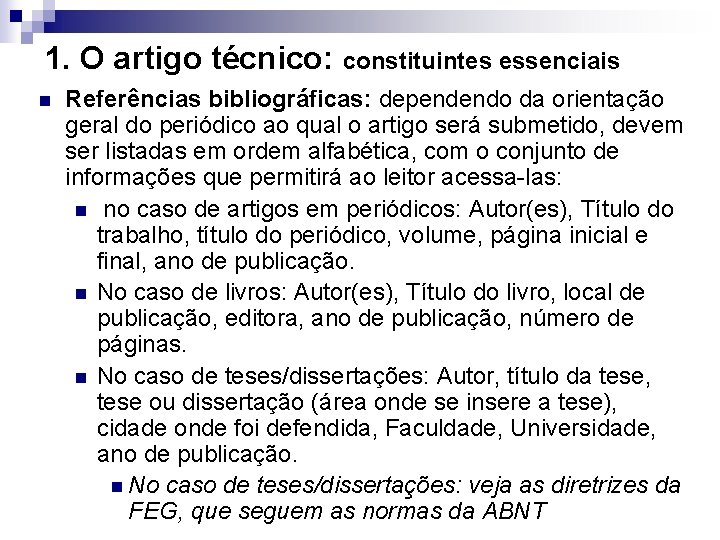 1. O artigo técnico: constituintes essenciais

Referências bibliográficas: dependendo da orientação geral do periódico ao qual o artigo será submetido, devem ser listadas em ordem alfabética, com o conjunto de informações que permitirá ao leitor acessa-las:

no caso de artigos em periódicos: Autor(es), Título do trabalho, título do periódico, volume, página inicial e final, ano de publicação.

No caso de livros: Autor(es), Título do livro, local de publicação, editora, ano de publicação, número de páginas.

No caso de teses/dissertações: Autor, título da tese, tese ou dissertação (área onde se insere a tese), cidade onde foi defendida, Faculdade, Universidade, ano de publicação.

No caso de teses/dissertações: veja as diretrizes da FEG, que seguem as normas da ABNT